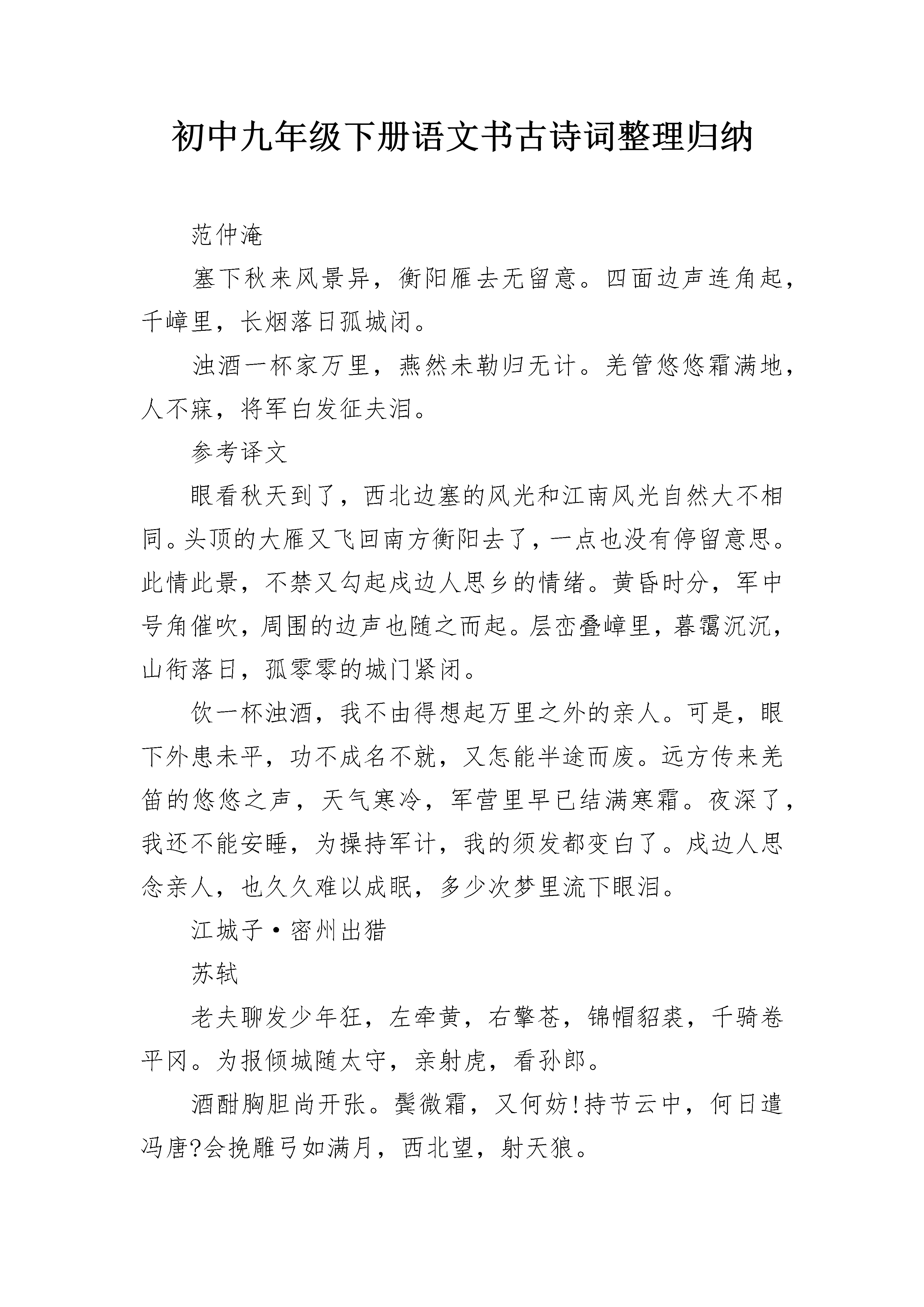 初中九年级下册语文书古诗词整理归纳

范仲淹

塞下秋来风景异，衡阳雁去无留意。四面边声连角起，千嶂里，长烟落日孤城闭。

浊酒一杯家万里，燕然未勒归无计。羌管悠悠霜满地，人不寐，将军白发征夫泪。

参考译文

眼看秋天到了，西北边塞的风光和江南风光自然大不相同。头顶的大雁又飞回南方衡阳去了，一点也没有停留意思。此情此景，不禁又勾起戍边人思乡的情绪。黄昏时分，军中号角催吹，周围的边声也随之而起。层峦叠嶂里，暮霭沉沉，山衔落日，孤零零的城门紧闭。

饮一杯浊酒，我不由得想起万里之外的亲人。可是，眼下外患未平，功不成名不就，又怎能半途而废。远方传来羌笛的悠悠之声，天气寒冷，军营里早已结满寒霜。夜深了，我还不能安睡，为操持军计，我的须发都变白了。戍边人思念亲人，也久久难以成眠，多少次梦里流下眼泪。

江城子·密州出猎

苏轼

老夫聊发少年狂，左牵黄，右擎苍，锦帽貂裘，千骑卷平冈。为报倾城随太守，亲射虎，看孙郎。

酒酣胸胆尚开张。鬓微霜，又何妨!持节云中，何日遣冯唐?会挽雕弓如满月，西北望，射天狼。